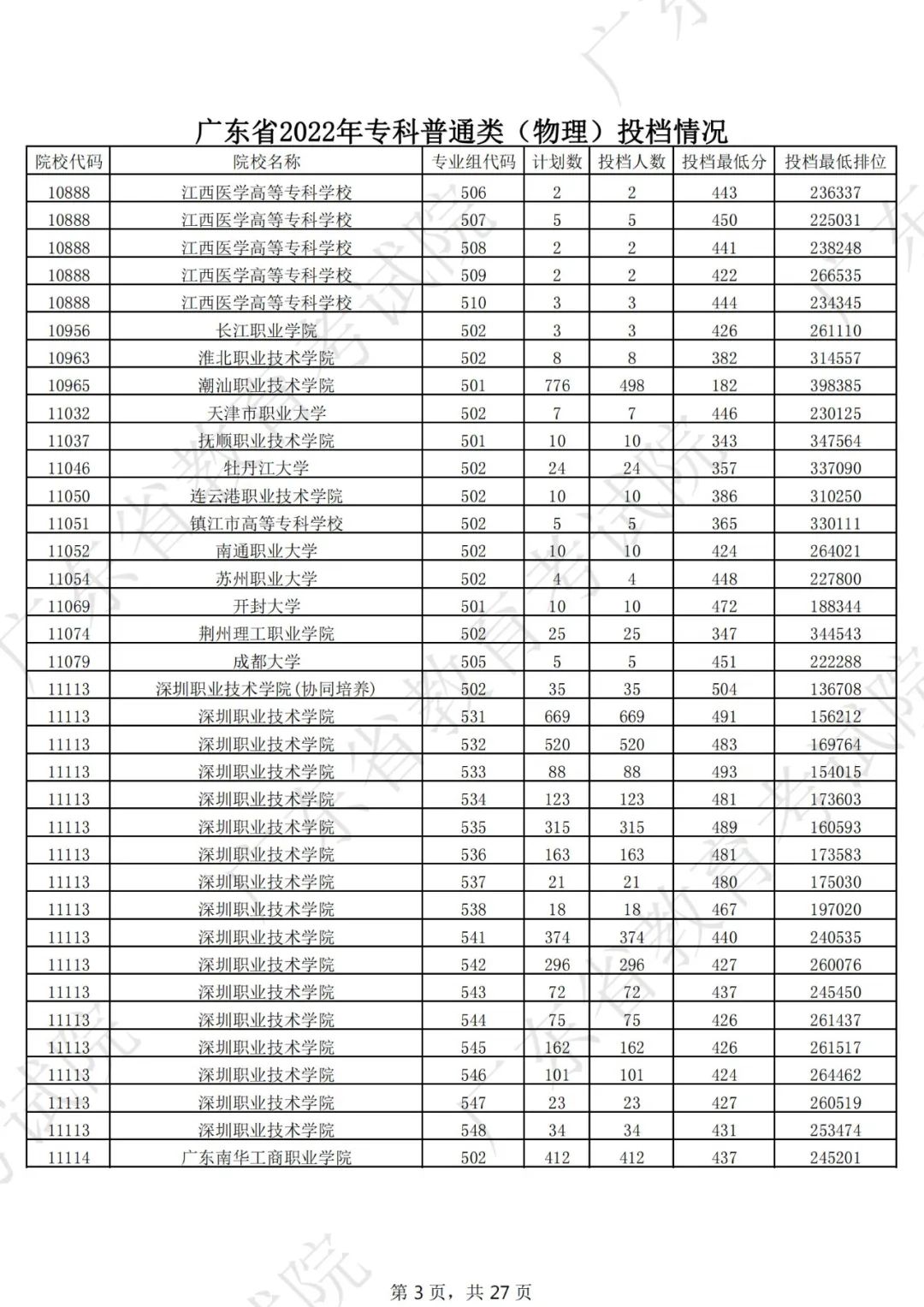 广东省2022年专科普通类（物理）投档情况

| 院校代码 | 院校名称 | 专业组代码 | 计划数 | 投档人数 | 投档最低分 | 投档最低排位 |
|---|---|---|---|---|---|---|
| 10888 | 江西医学高等专科学校 | 506 | 2 | 2 | 443 | 236337 |
| 10888 | 江西医学高等专科学校 | 507 | 5 | 5 | 450 | 225031 |
| 10888 | 江西医学高等专科学校 | 508 | 2 | 2 | 441 | 238248 |
| 10888 | 江西医学高等专科学校 | 509 | 2 | 2 | 422 | 266535 |
| 10888 | 江西医学高等专科学校 | 510 | 3 | 3 | 444 | 234345 |
| 10956 | 长江职业学院 | 502 | 3 | 3 | 426 | 261110 |
| 10963 | 淮北职业技术学院 | 502 | 8 | 8 | 382 | 314557 |
| 10965 | 潮汕职业技术学院 | 501 | 776 | 498 | 182 | 398385 |
| 11032 | 天津市职业大学 | 502 | 7 | 7 | 446 | 230125 |
| 11037 | 抚顺职业技术学院 | 501 | 10 | 10 | 343 | 347564 |
| 11046 | 牡丹江大学 | 502 | 24 | 24 | 357 | 337090 |
| 11050 | 连云港职业技术学院 | 502 | 10 | 10 | 386 | 310250 |
| 11051 | 镇江市高等专科学校 | 502 | 5 | 5 | 365 | 330111 |
| 11052 | 南通职业大学 | 502 | 10 | 10 | 424 | 264021 |
| 11054 | 苏州职业大学 | 502 | 4 | 4 | 448 | 227800 |
| 11069 | 开封大学 | 501 | 10 | 10 | 472 | 188344 |
| 11074 | 荆州理工职业学院 | 502 | 25 | 25 | 347 | 344543 |
| 11079 | 成都大学 | 505 | 5 | 5 | 451 | 222288 |
| 11113 | 深圳职业技术学院(协同培养) | 502 | 35 | 35 | 504 | 136708 |
| 11113 | 深圳职业技术学院 | 531 | 669 | 669 | 491 | 156212 |
| 11113 | 深圳职业技术学院 | 532 | 520 | 520 | 483 | 169764 |
| 11113 | 深圳职业技术学院 | 533 | 88 | 88 | 493 | 154015 |
| 11113 | 深圳职业技术学院 | 534 | 123 | 123 | 481 | 173603 |
| 11113 | 深圳职业技术学院 | 535 | 315 | 315 | 489 | 160593 |
| 11113 | 深圳职业技术学院 | 536 | 163 | 163 | 481 | 173583 |
| 11113 | 深圳职业技术学院 | 537 | 21 | 21 | 480 | 175030 |
| 11113 | 深圳职业技术学院 | 538 | 18 | 18 | 467 | 197020 |
| 11113 | 深圳职业技术学院 | 541 | 374 | 374 | 440 | 240535 |
| 11113 | 深圳职业技术学院 | 542 | 296 | 296 | 427 | 260076 |
| 11113 | 深圳职业技术学院 | 543 | 72 | 72 | 437 | 245450 |
| 11113 | 深圳职业技术学院 | 544 | 75 | 75 | 426 | 261437 |
| 11113 | 深圳职业技术学院 | 545 | 162 | 162 | 426 | 261517 |
| 11113 | 深圳职业技术学院 | 546 | 101 | 101 | 424 | 264462 |
| 11113 | 深圳职业技术学院 | 547 | 23 | 23 | 427 | 260519 |
| 11113 | 深圳职业技术学院 | 548 | 34 | 34 | 431 | 253474 |
| 11114 | 广东南华工商职业学院 | 502 | 412 | 412 | 437 | 245201 |

第 3 页，共 27 页